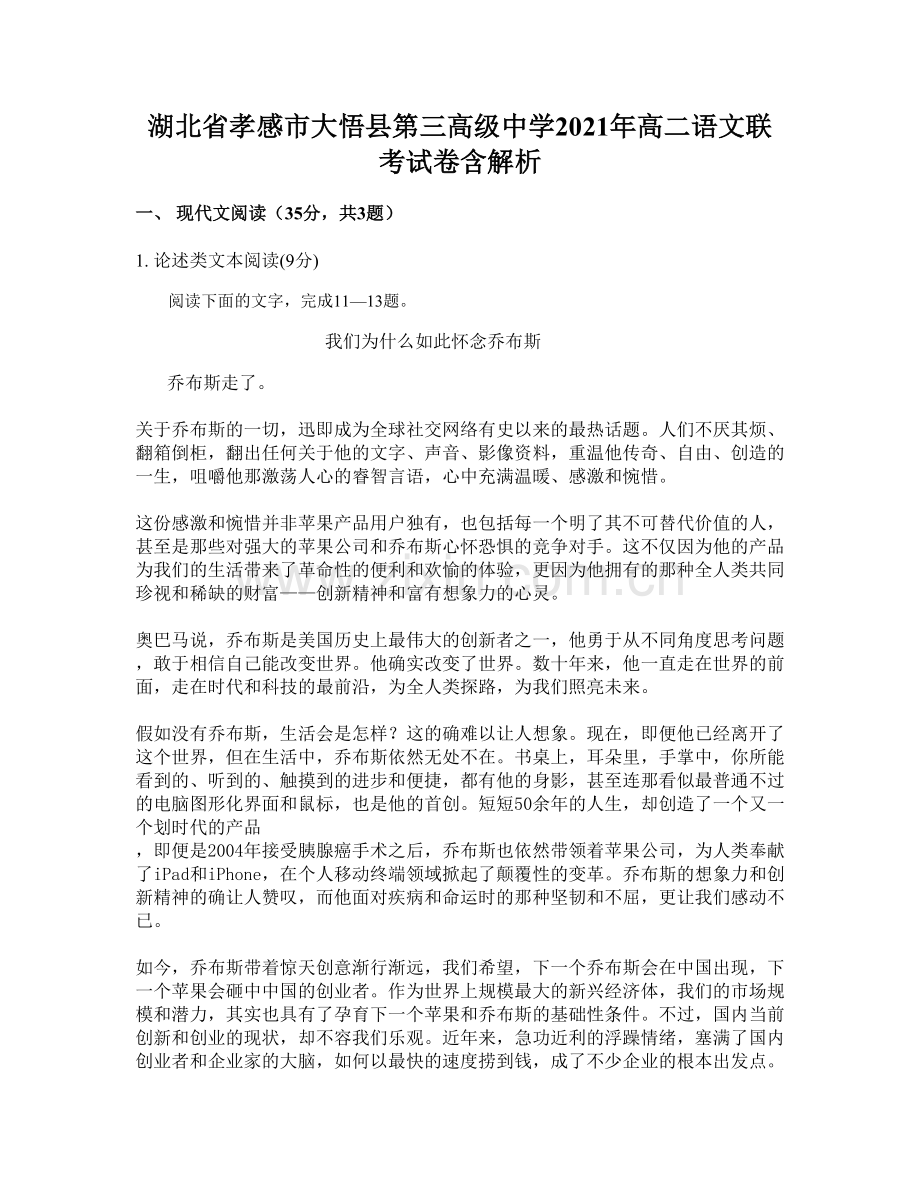 湖北省孝感市大悟县第三高级中学2021年高二语文联考试卷含解析

一、 现代文阅读（35分，共3题）

1. 论述类文本阅读(9分)

阅读下面的文字，完成11—13题。

我们为什么如此怀念乔布斯

乔布斯走了。

关于乔布斯的一切，迅即成为全球社交网络有史以来的最热话题。人们不厌其烦、翻箱倒柜，翻出任何关于他的文字、声音、影像资料，重温他传奇、自由、创造的一生，咀嚼他那激荡人心的睿智言语，心中充满温暖、感激和惋惜。

这份感激和惋惜并非苹果产品用户独有，也包括每一个明了其不可替代价值的人，甚至是那些对强大的苹果公司和乔布斯心怀恐惧的竞争对手。这不仅因为他的产品为我们的生活带来了革命性的便利和欢愉的体验，更因为他拥有的那种全人类共同珍视和稀缺的财富——创新精神和富有想象力的心灵。

奥巴马说，乔布斯是美国历史上最伟大的创新者之一，他勇于从不同角度思考问题，敢于相信自己能改变世界。他确实改变了世界。数十年来，他一直走在世界的前面，走在时代和科技的最前沿，为全人类探路，为我们照亮未来。

假如没有乔布斯，生活会是怎样？这的确难以让人想象。现在，即便他已经离开了这个世界，但在生活中，乔布斯依然无处不在。书桌上，耳朵里，手掌中，你所能看到的、听到的、触摸到的进步和便捷，都有他的身影，甚至连那看似最普通不过的电脑图形化界面和鼠标，也是他的首创。短短50余年的人生，却创造了一个又一个划时代的产品，即便是2004年接受胰腺癌手术之后，乔布斯也依然带领着苹果公司，为人类奉献了iPad和iPhone，在个人移动终端领域掀起了颠覆性的变革。乔布斯的想象力和创新精神的确让人赞叹，而他面对疾病和命运时的那种坚韧和不屈，更让我们感动不已。

如今，乔布斯带着惊天创意渐行渐远，我们希望，下一个乔布斯会在中国出现，下一个苹果会砸中中国的创业者。作为世界上规模最大的新兴经济体，我们的市场规模和潜力，其实也具有了孕育下一个苹果和乔布斯的基础性条件。不过，国内当前创新和创业的现状，却不容我们乐观。近年来，急功近利的浮躁情绪，塞满了国内创业者和企业家的大脑，如何以最快的速度捞到钱，成了不少企业的根本出发点。